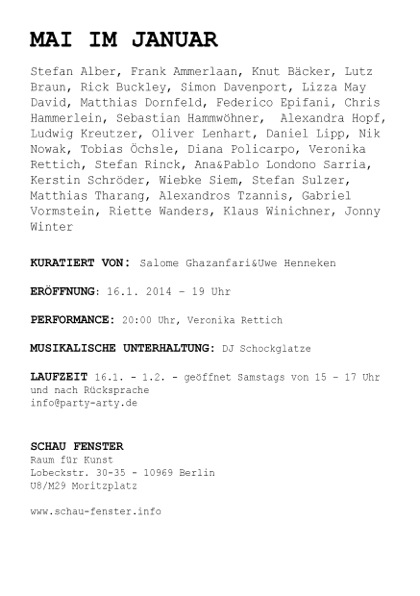 MAI IM JANUAR

Stefan Alber, Frank Ammerlaan, Knut Bäcker, Lutz Braun, Rick Buckley, Simon Davenport, Lizza May David, Matthias Dornfeld, Federico Epifani, Chris Hammerlein, Sebastian Hammwöhner, Alexandra Hopf, Ludwig Kreutzer, Oliver Lenhart, Daniel Lipp, Nik Nowak, Tobias Öchsle, Diana Policarpo, Veronika Rettich, Stefan Rinck, Ana&Pablo Londono Sarria, Kerstin Schröder, Wiebke Siem, Stefan Sulzer, Matthias Tharang, Alexandros Tzannis, Gabriel Vormstein, Riette Wanders, Klaus Winichner, Jonny Winter

KURATIERT VON: Salome Ghazanfari&Uwe Henneken

ERÖFFNUNG: 16.1. 2014 – 19 Uhr

PERFORMANCE: 20:00 Uhr, Veronika Rettich

MUSIKALISCHE UNTERHALTUNG: DJ Schockglatze

LAUFZEIT 16.1. - 1.2. - geöffnet Samstags von 15 – 17 Uhr und nach Rücksprache
info@party-arty.de

SCHAU FENSTER
Raum für Kunst
Lobeckstr. 30-35 - 10969 Berlin
U8/M29 Moritzplatz

www.schau-fenster.info